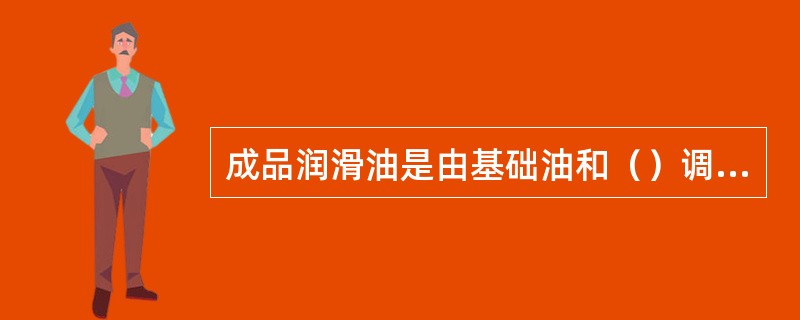 成品润滑油是由基础油和（）调...